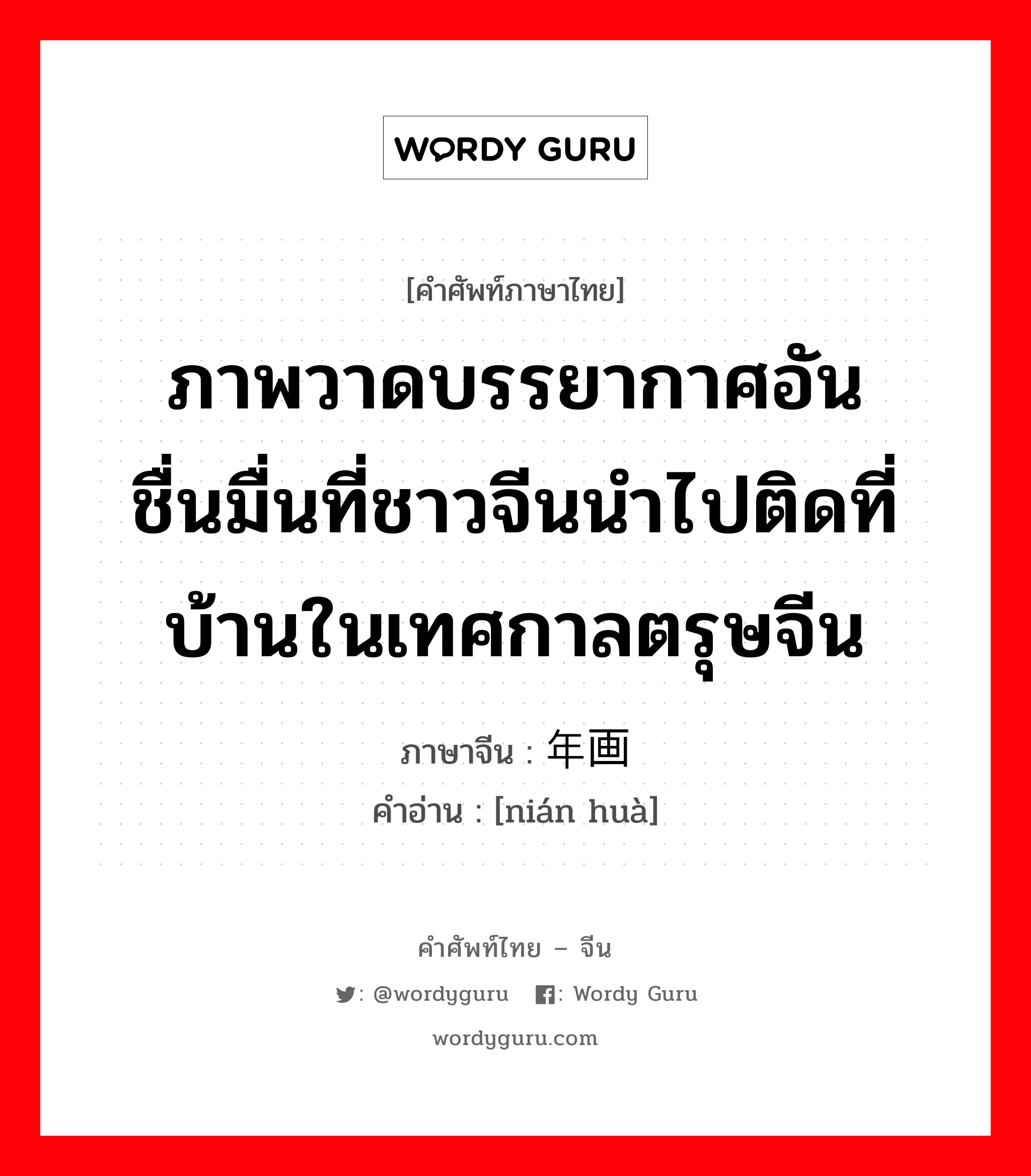 WORDY GURU

[คำศัพท์ภาษาไทย]

ภาพวาดบรรยากาศอันชื่นมื่นที่ชาวจีนนำไปติดที่บ้านในเทศกาลตรุษจีน

ภาษาจีน : 年画

คำอ่าน : [nián huà]

คำศัพท์ไทย – จีน

: @wordyguru : Wordy Guru

wordyguru.com